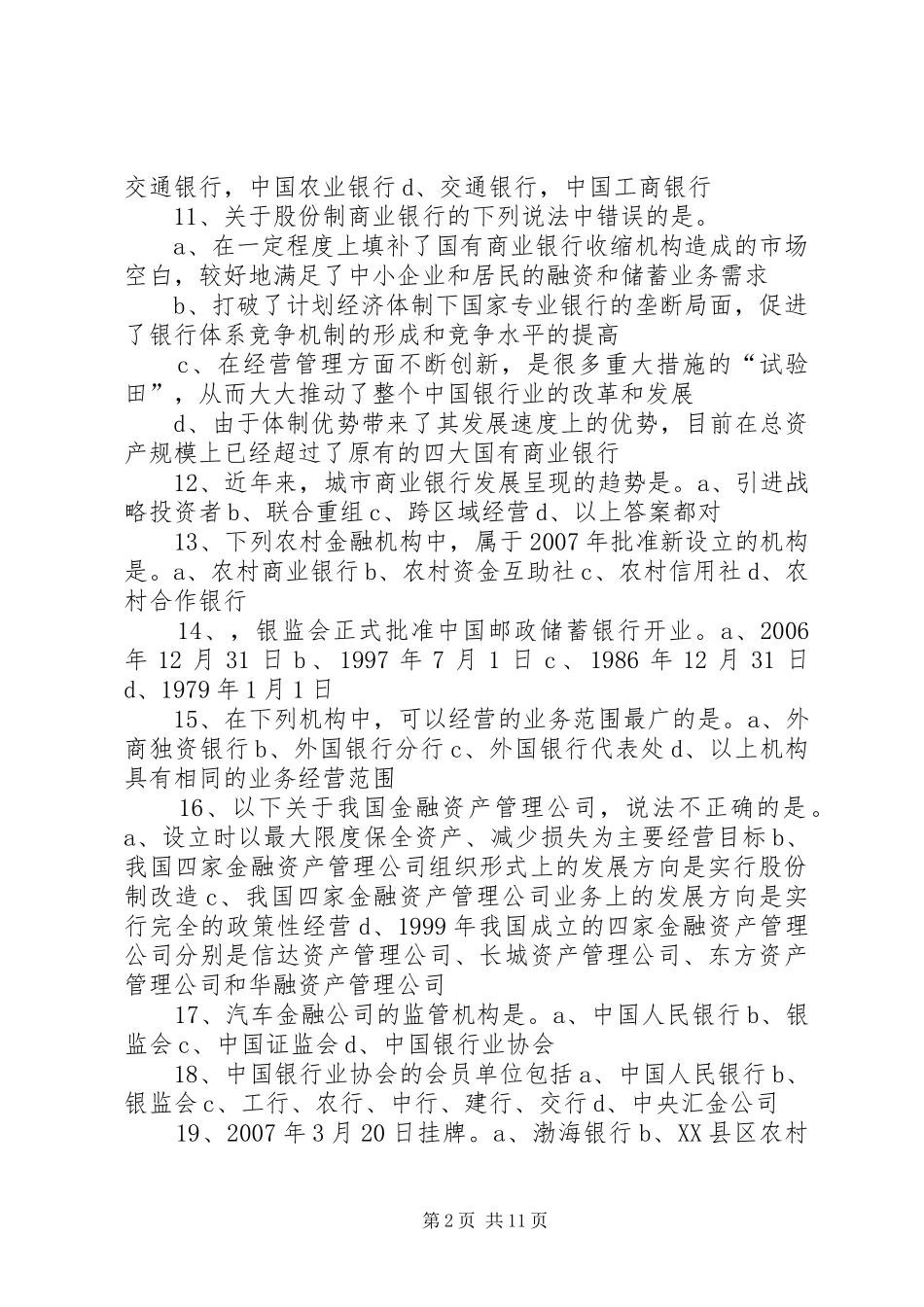 交通银行，中国农业银行 d、交通银行，中国工商银行

11、关于股份制商业银行的下列说法中错误的是。

a、在一定程度上填补了国有商业银行收缩机构造成的市场空白，较好地满足了中小企业和居民的融资和储蓄业务需求

b、打破了计划经济体制下国家专业银行的垄断局面，促进了银行体系竞争机制的形成和竞争水平的提高

c、在经营管理方面不断创新，是很多重大措施的“试验田”，从而大大推动了整个中国银行业的改革和发展

d、由于体制优势带来了其发展速度上的优势，目前在总资产规模上已经超过了原有的四大国有商业银行

12、近年来，城市商业银行发展呈现的趋势是。a、引进战略投资者 b、联合重组 c、跨区域经营 d、以上答案都对

13、下列农村金融机构中，属于 2007 年批准新设立的机构是。a、农村商业银行 b、农村资金互助社 c、农村信用社 d、农村合作银行

14、，银监会正式批准中国邮政储蓄银行开业。a、2006 年 12 月 31 日 b、1997 年 7 月 1 日 c、1986 年 12 月 31 日 d、1979 年 1 月 1 日

15、在下列机构中，可以经营的业务范围最广的是。a、外商独资银行 b、外国银行分行 c、外国银行代表处 d、以上机构具有相同的业务经营范围

16、以下关于我国金融资产管理公司，说法不正确的是。a、设立时以最大限度保全资产、减少损失为主要经营目标 b、我国四家金融资产管理公司组织形式上的发展方向是实行股份制改造 c、我国四家金融资产管理公司业务上的发展方向是实行完全的政策性经营 d、1999 年我国成立的四家金融资产管理公司分别是信达资产管理公司、长城资产管理公司、东方资产管理公司和华融资产管理公司

17、汽车金融公司的监管机构是。a、中国人民银行 b、银监会 c、中国证监会 d、中国银行业协会

18、中国银行业协会的会员单位包括 a、中国人民银行 b、银监会 c、工行、农行、中行、建行、交行 d、中央汇金公司

19、2007 年 3 月 20 日挂牌。a、渤海银行 b、XX 县区农村

第 2 页 共 11 页